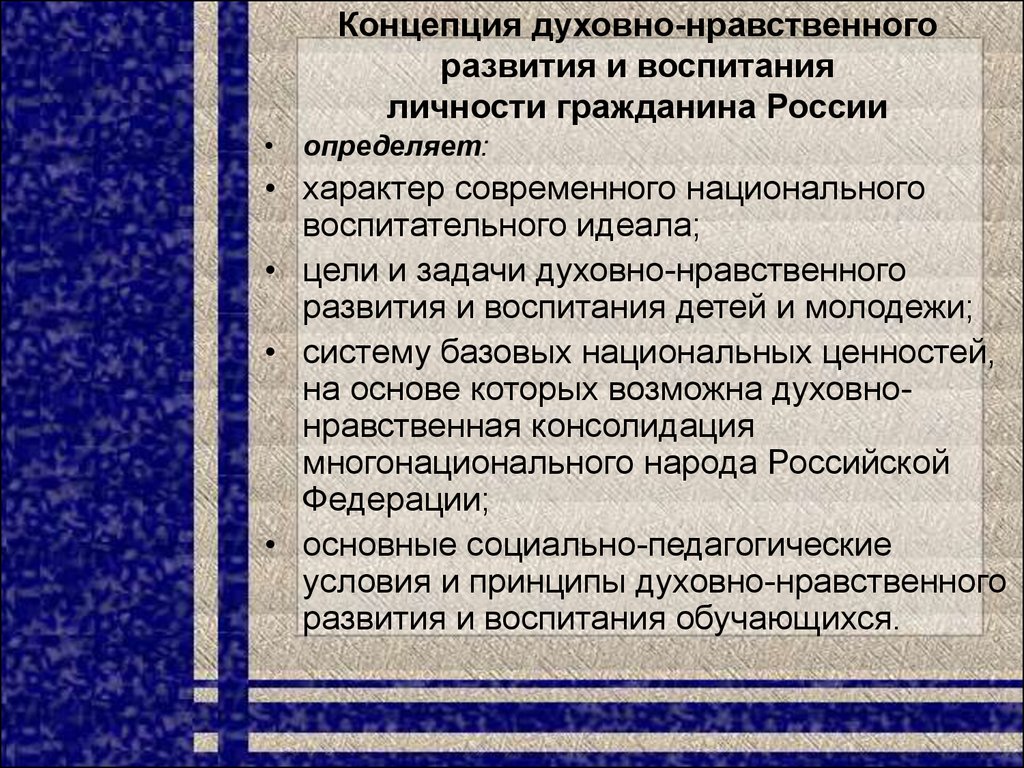 Концепция духовно-нравственного развития и воспитания личности гражданина России

• определяет:
• характер современного национального воспитательного идеала;
• цели и задачи духовно-нравственного развития и воспитания детей и молодежи;
• систему базовых национальных ценностей, на основе которых возможна духовно-нравственная консолидация многонационального народа Российской Федерации;
• основные социально-педагогические условия и принципы духовно-нравственного развития и воспитания обучающихся.